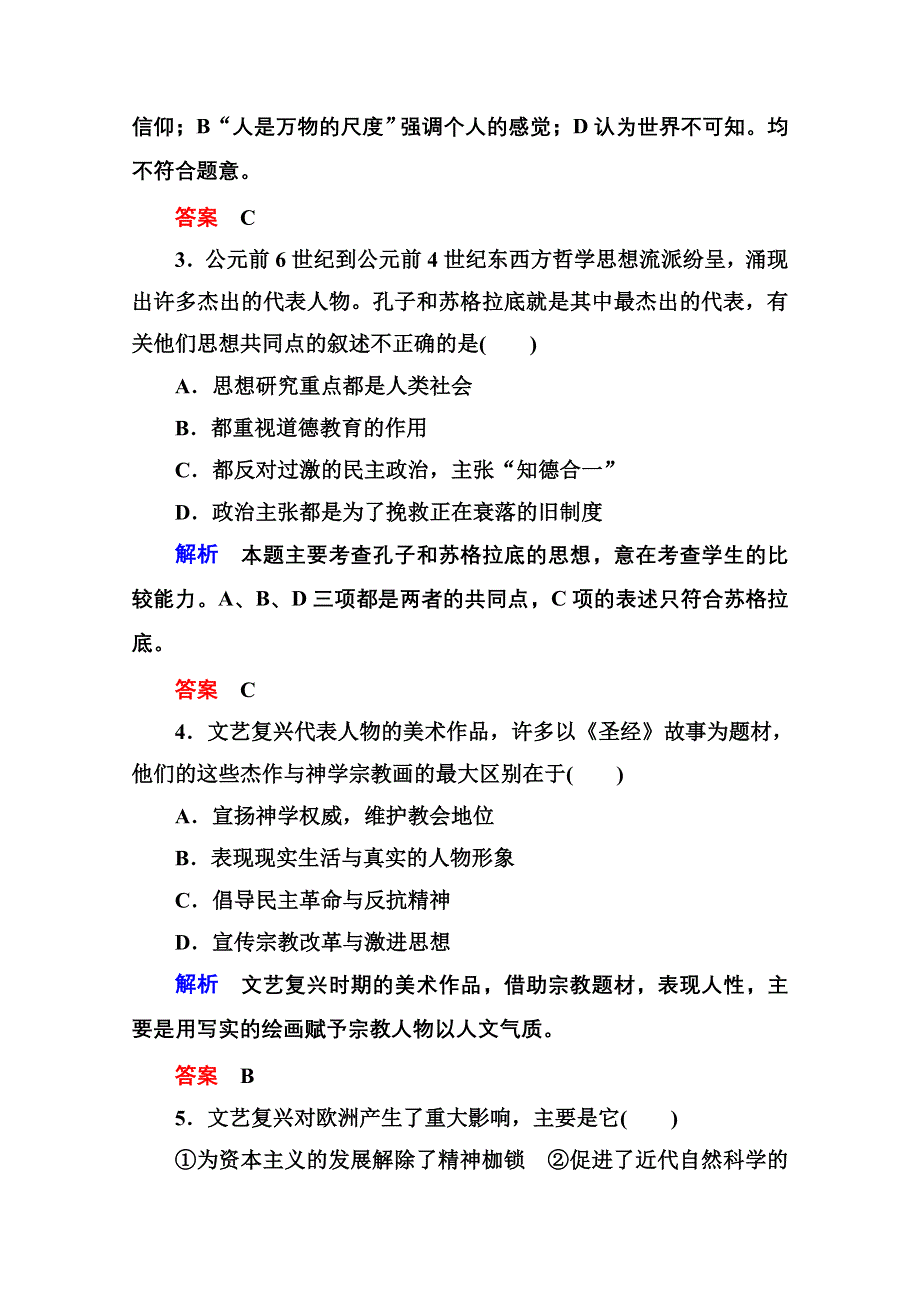 信仰；B“人是万物的尺度”强调个人的感觉；D认为世界不可知。均不符合题意。

答案　C

3．公元前6世纪到公元前4世纪东西方哲学思想流派纷呈，涌现出许多杰出的代表人物。孔子和苏格拉底就是其中最杰出的代表，有关他们思想共同点的叙述不正确的是(　　)

A．思想研究重点都是人类社会

B．都重视道德教育的作用

C．都反对过激的民主政治，主张“知德合一”

D．政治主张都是为了挽救正在衰落的旧制度

解析　本题主要考查孔子和苏格拉底的思想，意在考查学生的比较能力。A、B、D三项都是两者的共同点，C项的表述只符合苏格拉底。

答案　C

4．文艺复兴代表人物的美术作品，许多以《圣经》故事为题材，他们的这些杰作与神学宗教画的最大区别在于(　　)

A．宣扬神学权威，维护教会地位

B．表现现实生活与真实的人物形象

C．倡导民主革命与反抗精神

D．宣传宗教改革与激进思想

解析　文艺复兴时期的美术作品，借助宗教题材，表现人性，主要是用写实的绘画赋予宗教人物以人文气质。

答案　B

5．文艺复兴对欧洲产生了重大影响，主要是它(　　)

①为资本主义的发展解除了精神枷锁　②促进了近代自然科学的